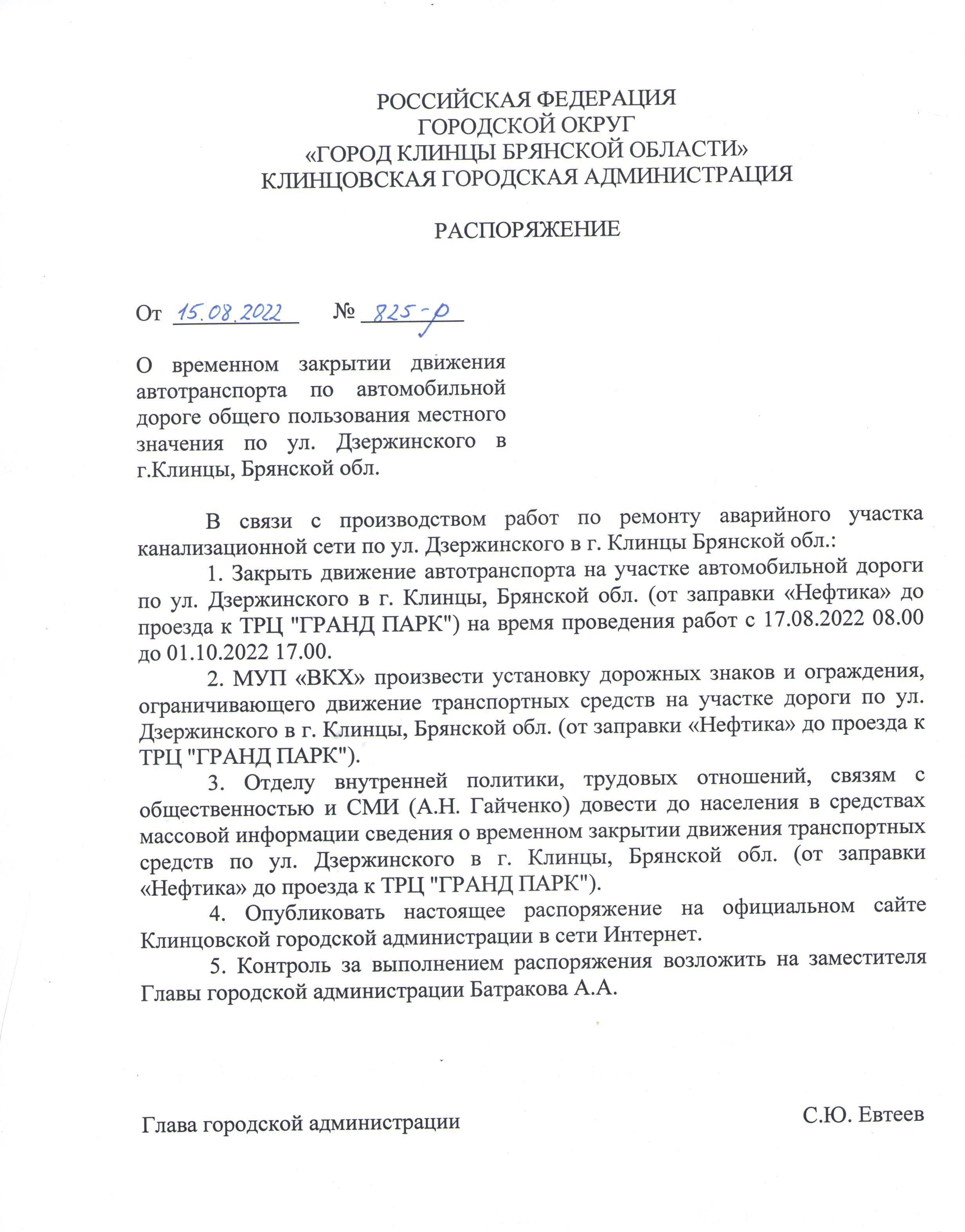 РОССИЙСКАЯ ФЕДЕРАЦИЯ
ГОРОДСКОЙ ОКРУГ
«ГОРОД КЛИНЦЫ БРЯНСКОЙ ОБЛАСТИ»
КЛИНЦОВСКАЯ ГОРОДСКАЯ АДМИНИСТРАЦИЯ

РАСПОРЯЖЕНИЕ

От 15.08.2022 № 825-р

О временном закрытии движения автотранспорта по автомобильной дороге общего пользования местного значения по ул. Дзержинского в г.Клинцы, Брянской обл.

В связи с производством работ по ремонту аварийного участка канализационной сети по ул. Дзержинского в г. Клинцы Брянской обл.:

1. Закрыть движение автотранспорта на участке автомобильной дороги по ул. Дзержинского в г. Клинцы, Брянской обл. (от заправки «Нефтика» до проезда к ТРЦ "ГРАНД ПАРК") на время проведения работ с 17.08.2022 08.00 до 01.10.2022 17.00.

2. МУП «ВКХ» произвести установку дорожных знаков и ограждения, ограничивающего движение транспортных средств на участке дороги по ул. Дзержинского в г. Клинцы, Брянской обл. (от заправки «Нефтика» до проезда к ТРЦ "ГРАНД ПАРК").

3. Отделу внутренней политики, трудовых отношений, связям с общественностью и СМИ (А.Н. Гайченко) довести до населения в средствах массовой информации сведения о временном закрытии движения транспортных средств по ул. Дзержинского в г. Клинцы, Брянской обл. (от заправки «Нефтика» до проезда к ТРЦ "ГРАНД ПАРК").

4. Опубликовать настоящее распоряжение на официальном сайте Клинцовской городской администрации в сети Интернет.

5. Контроль за выполнением распоряжения возложить на заместителя Главы городской администрации Батракова А.А.

Глава городской администрации С.Ю. Евтеев